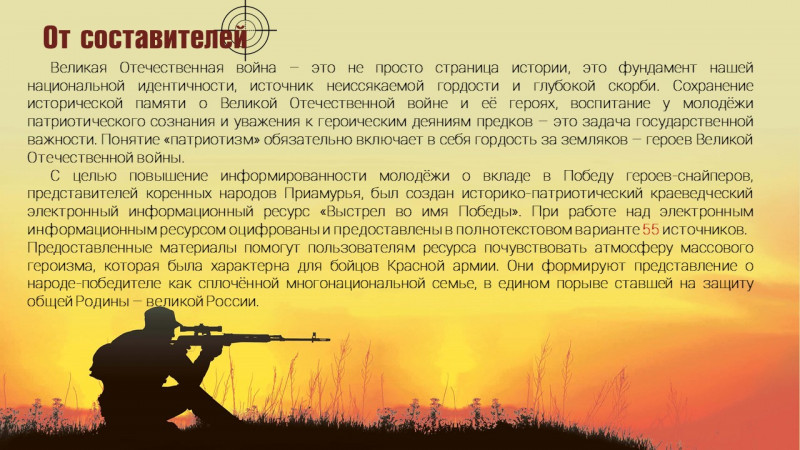 От составителей

Великая Отечественная война – это не просто страница истории, это фундамент нашей национальной идентичности, источник неиссякаемой гордости и глубокой скорби. Сохранение исторической памяти о Великой Отечественной войне и её героях, воспитание у молодёжи патриотического сознания и уважения к героическим деяниям предков – это задача государственной важности. Понятие «патриотизм» обязательно включает в себя гордость за земляков – героев Великой Отечественной войны.

С целью повышение информированности молодёжи о вкладе в Победу героев-снайперов, представителей коренных народов Приамурья, был создан историко-патриотический краеведческий электронный информационный ресурс «Выстрел во имя Победы». При работе над электронным информационным ресурсом оцифрованы и предоставлены в полнотекстовом варианте 55 источников. Предоставленные материалы помогут пользователям ресурса почувствовать атмосферу массового героизма, которая была характерна для бойцов Красной армии. Они формируют представление о народе-победителе как сплочённой многонациональной семье, в едином порыве ставшей на защиту общей Родины – великой России.